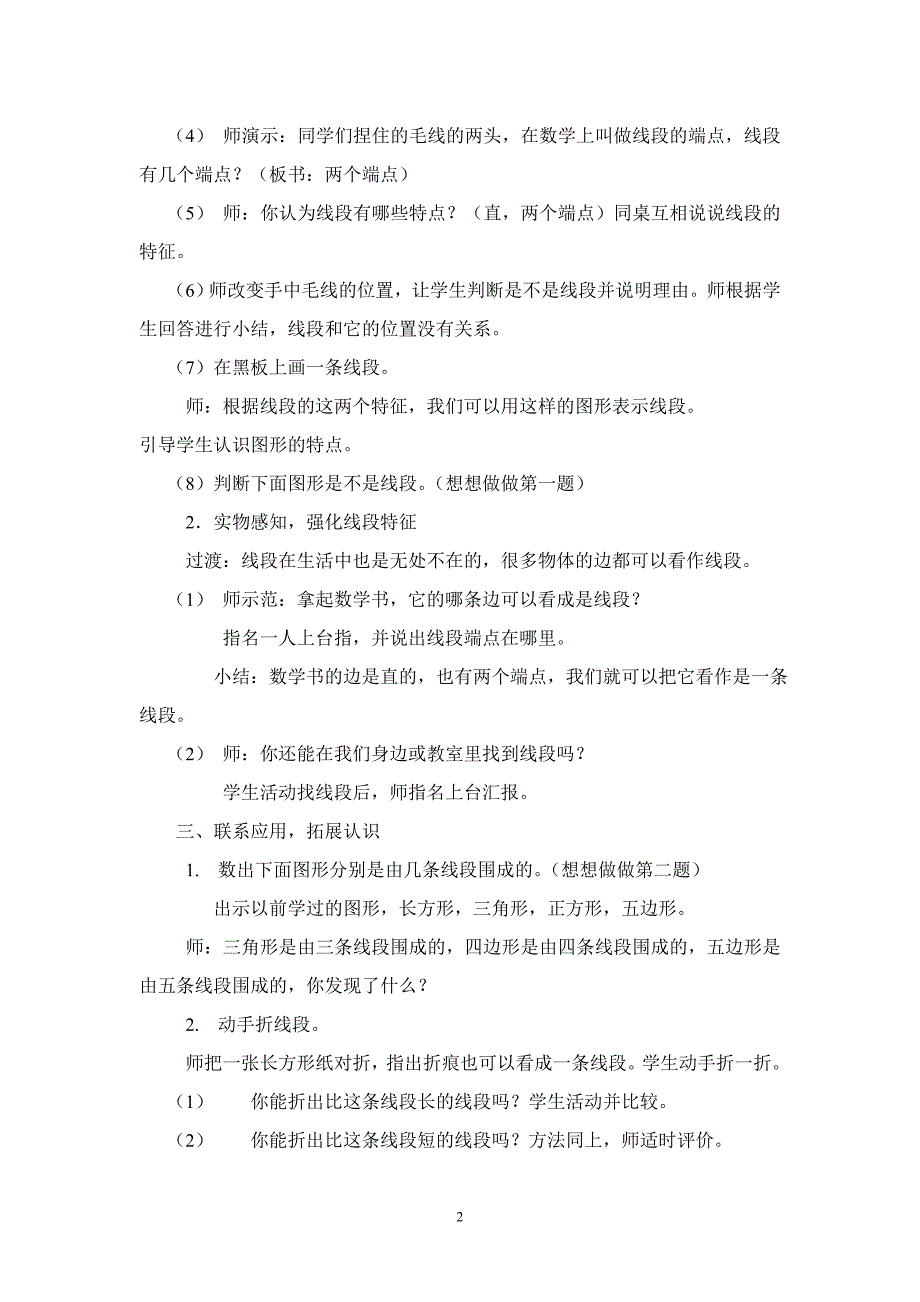 （4） 师演示：同学们捏住的毛线的两头，在数学上叫做线段的端点，线段有几个端点？（板书：两个端点）

（5） 师：你认为线段有哪些特点？（直，两个端点）同桌互相说说线段的特征。

（6）师改变手中毛线的位置，让学生判断是不是线段并说明理由。师根据学生回答进行小结，线段和它的位置没有关系。

（7）在黑板上画一条线段。

师：根据线段的这两个特征，我们可以用这样的图形表示线段。

引导学生认识图形的特点。

（8）判断下面图形是不是线段。（想想做做第一题）

2．实物感知，强化线段特征

过渡：线段在生活中也是无处不在的，很多物体的边都可以看作线段。

（1） 师示范：拿起数学书，它的哪条边可以看成是线段？

指名一人上台指，并说出线段端点在哪里。

小结：数学书的边是直的，也有两个端点，我们就可以把它看作是一条线段。

（2） 师：你还能在我们身边或教室里找到线段吗？

学生活动找线段后，师指名上台汇报。

三、联系应用，拓展认识

1. 数出下面图形分别是由几条线段围成的。（想想做做第二题）

出示以前学过的图形，长方形，三角形，正方形，五边形。

师：三角形是由三条线段围成的，四边形是由四条线段围成的，五边形是由五条线段围成的，你发现了什么？

2. 动手折线段。

师把一张长方形纸对折，指出折痕也可以看成一条线段。学生动手折一折。

（1） 你能折出比这条线段长的线段吗？学生活动并比较。

（2） 你能折出比这条线段短的线段吗？方法同上，师适时评价。

2